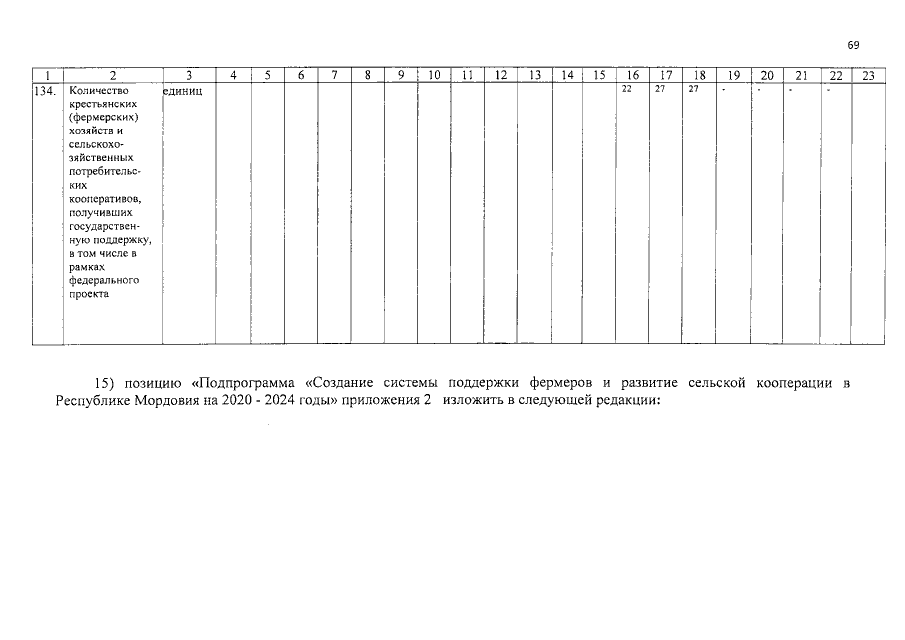 69

| 1 | 2 | 3 | 4 | 5 | 6 | 7 | 8 | 9 | 10 | 11 | 12 | 13 | 14 | 15 | 16 | 17 | 18 | 19 | 20 | 21 | 22 | 23 |
|---|---|---|---|---|---|---|---|---|---|---|---|---|---|---|---|---|---|---|---|---|---|---|
| 134. | Количество крестьянских (фермерских) хозяйств и сельскохозяйственных потребительских кооперативов, получивших государственную поддержку, в том числе в рамках федерального проекта | единиц | | | | | | | | | | | | | 22 | 27 | 27 | - | - | - | - | |

15) позицию «Подпрограмма «Создание системы поддержки фермеров и развитие сельской кооперации в Республике Мордовия на 2020 - 2024 годы» приложения 2 изложить в следующей редакции: